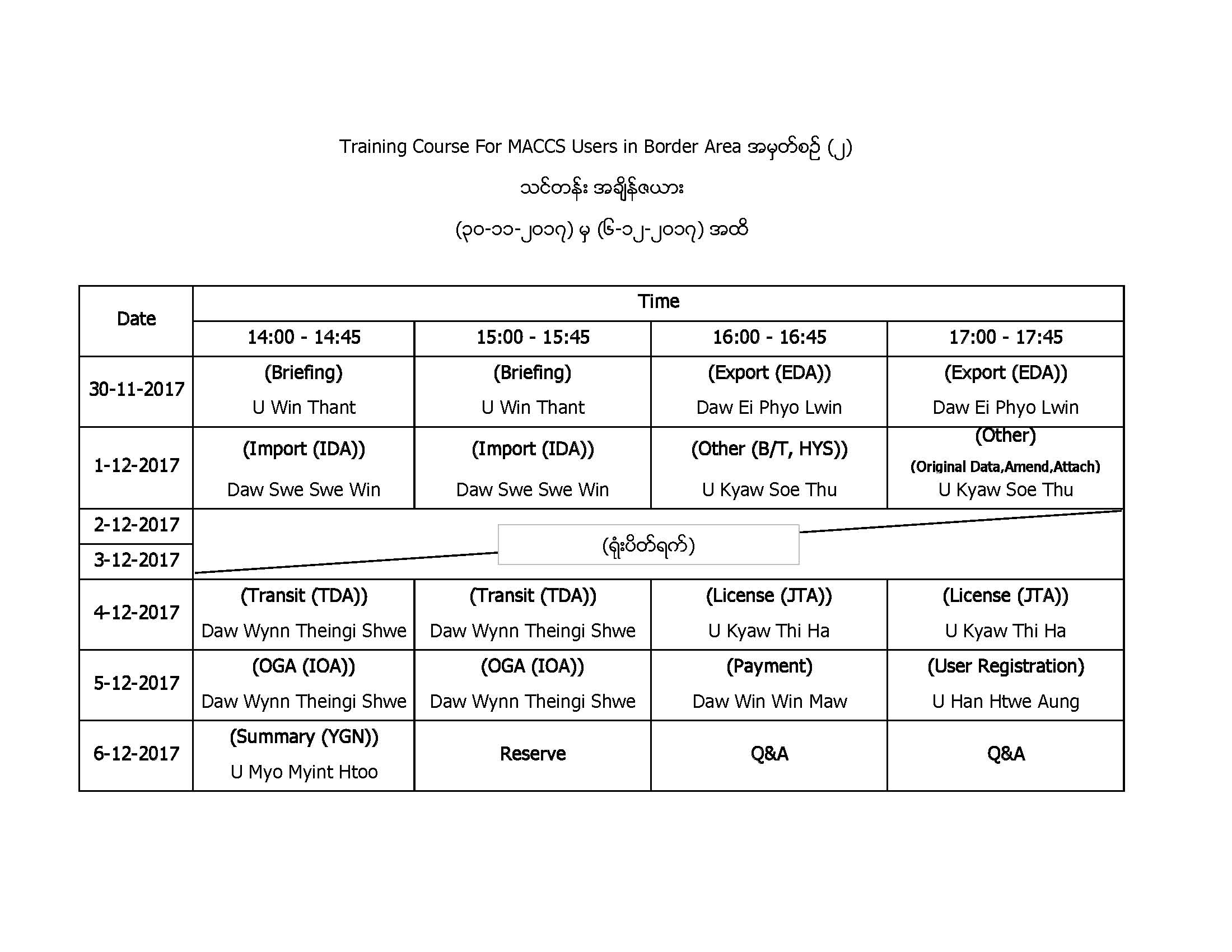 Training Course For MACCS Users in Border Area အမှတ်စဉ် (၂)

သင်တန်း အချိန်ဇယား

(၃၀-၁၁-၂၀၁၇) မှ (၆-၁၂-၂၀၁၇) အထိ

| Date | Time | | | |
|---|---|---|---|---|
| | 14:00 - 14:45 | 15:00 - 15:45 | 16:00 - 16:45 | 17:00 - 17:45 |
| 30-11-2017 | (Briefing) U Win Thant | (Briefing) U Win Thant | (Export (EDA)) Daw Ei Phyo Lwin | (Export (EDA)) Daw Ei Phyo Lwin |
| 1-12-2017 | (Import (IDA)) Daw Swe Swe Win | (Import (IDA)) Daw Swe Swe Win | (Other (B/T, HYS)) U Kyaw Soe Thu | (Other) (Original Data,Amend,Attach) U Kyaw Soe Thu |
| 2-12-2017 | (ရုံးပိတ်ရက်) | | | |
| 3-12-2017 | | | | |
| 4-12-2017 | (Transit (TDA)) Daw Wynn Theingi Shwe | (Transit (TDA)) Daw Wynn Theingi Shwe | (License (JTA)) U Kyaw Thi Ha | (License (JTA)) U Kyaw Thi Ha |
| 5-12-2017 | (OGA (IOA)) Daw Wynn Theingi Shwe | (OGA (IOA)) Daw Wynn Theingi Shwe | (Payment) Daw Win Win Maw | (User Registration) U Han Htwe Aung |
| 6-12-2017 | (Summary (YGN)) U Myo Myint Htoo | Reserve | Q&A | Q&A |